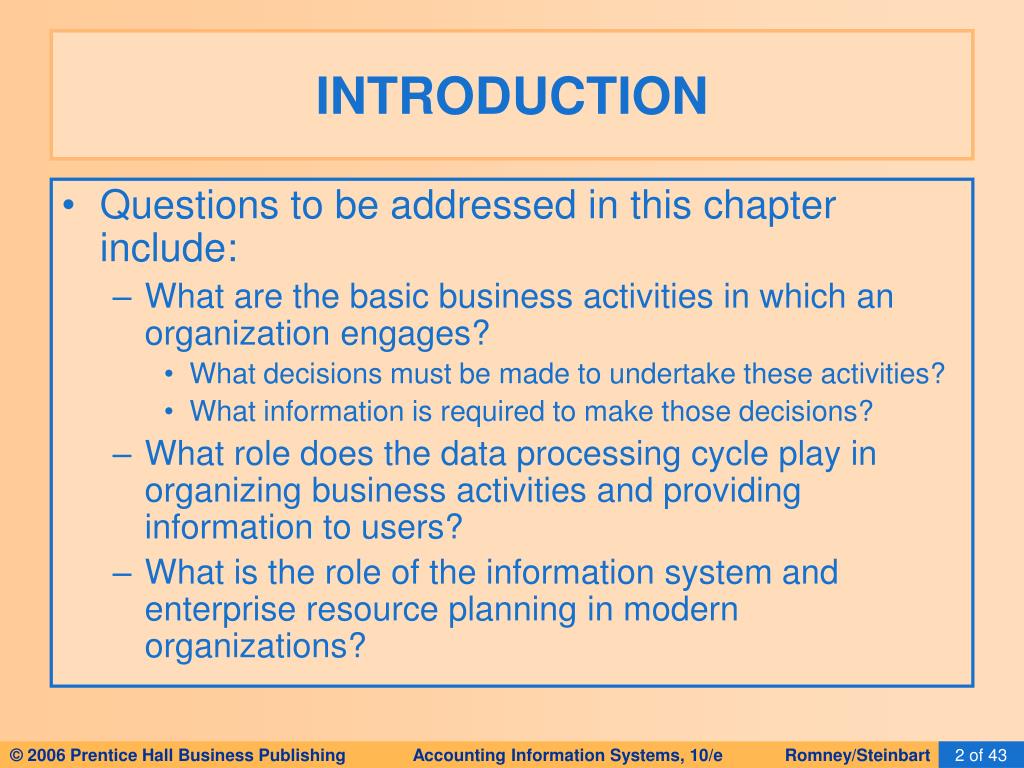 INTRODUCTION

• Questions to be addressed in this chapter include:
– What are the basic business activities in which an organization engages?
• What decisions must be made to undertake these activities?
• What information is required to make those decisions?
– What role does the data processing cycle play in organizing business activities and providing information to users?
– What is the role of the information system and enterprise resource planning in modern organizations?

© 2006 Prentice Hall Business Publishing Accounting Information Systems, 10/e Romney/Steinbart 2 of 43